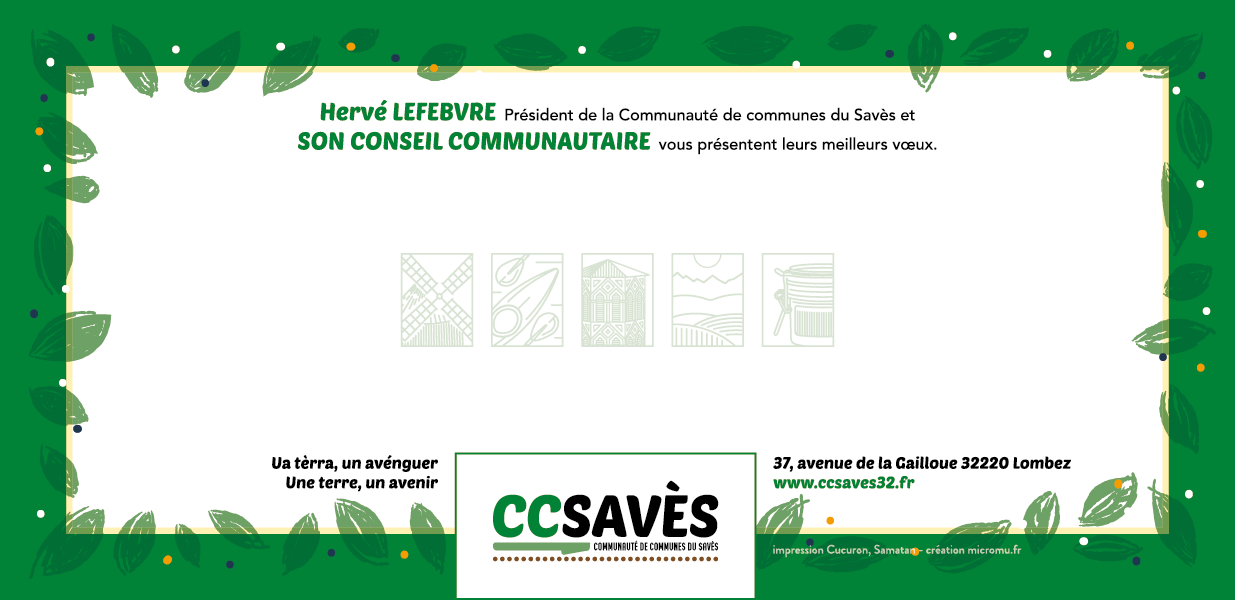 Hervé LEFEBVRE Président de la Communauté de communes du Savès et SON CONSEIL COMMUNAUTAIRE vous présentent leurs meilleurs vœux.

Ua tèrra, un avénguer
Une terre, un avenir

CCSAVÈS
COMMUNAUTÉ DE COMMUNES DU SAVÈS

37, avenue de la Gailloue 32220 Lombez
www.ccsaves32.fr

impression Cucuron, Samatan - création micromu.fr